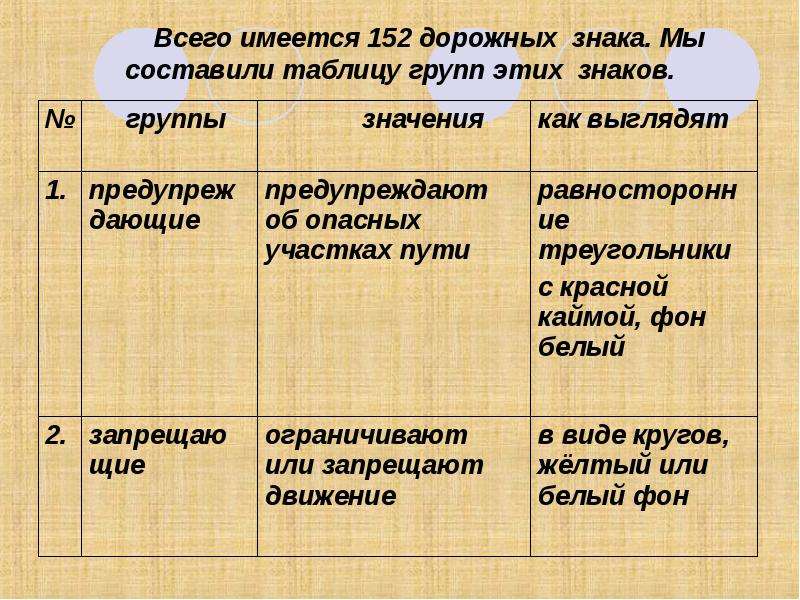 Всего имеется 152 дорожных знака. Мы составили таблицу групп этих знаков.

| № | группы | значения | как выглядят |
|---|---|---|---|
| 1. | предупреждающие | предупреждают об опасных участках пути | равносторонние треугольники с красной каймой, фон белый |
| 2. | запрещающие | ограничивают или запрещают движение | в виде кругов, жёлтый или белый фон |